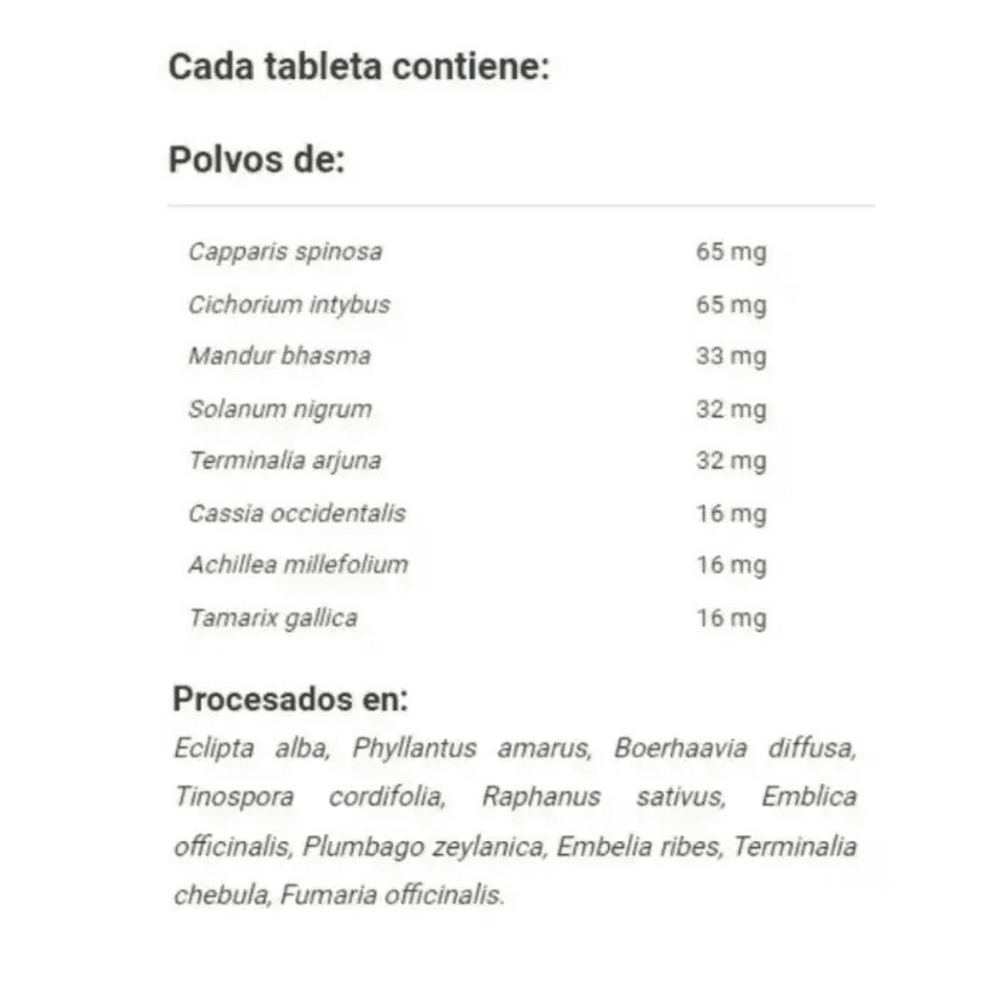 Cada tableta contiene:

Polvos de:

| | |
|---|---|
| Capparis spinosa | 65 mg |
| Cichorium intybus | 65 mg |
| Mandur bhasma | 33 mg |
| Solanum nigrum | 32 mg |
| Terminalia arjuna | 32 mg |
| Cassia occidentalis | 16 mg |
| Achillea millefolium | 16 mg |
| Tamarix gallica | 16 mg |

Procesados en:
Eclipta alba, Phyllantus amarus, Boerhaavia diffusa, Tinospora cordifolia, Raphanus sativus, Emblica officinalis, Plumbago zeylanica, Embelia ribes, Terminalia chebula, Fumaria officinalis.